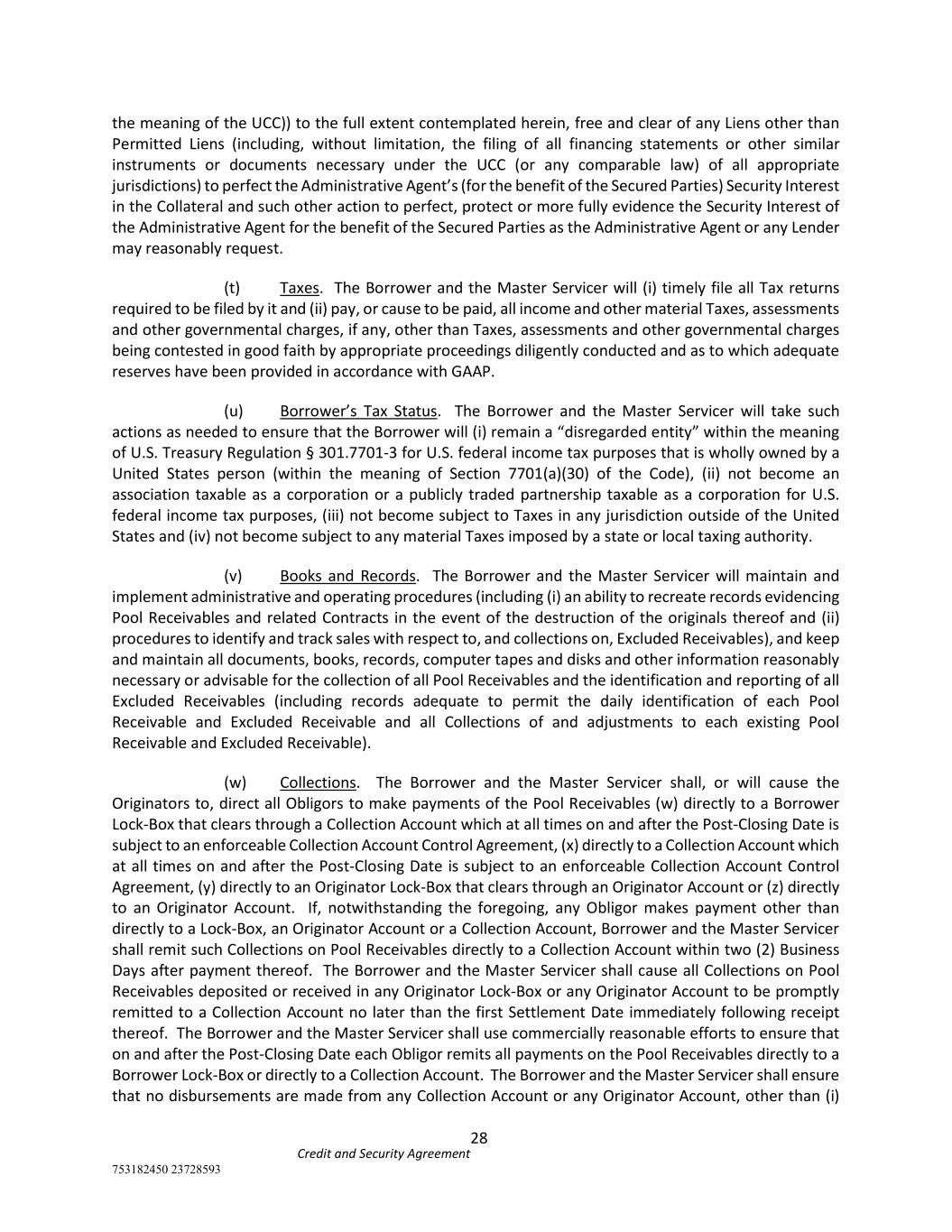 the meaning of the UCC)) to the full extent contemplated herein, free and clear of any Liens other than Permitted Liens (including, without limitation, the filing of all financing statements or other similar instruments or documents necessary under the UCC (or any comparable law) of all appropriate jurisdictions) to perfect the Administrative Agent's (for the benefit of the Secured Parties) Security Interest in the Collateral and such other action to perfect, protect or more fully evidence the Security Interest of the Administrative Agent for the benefit of the Secured Parties as the Administrative Agent or any Lender may reasonably request.

(t) Taxes. The Borrower and the Master Servicer will (i) timely file all Tax returns required to be filed by it and (ii) pay, or cause to be paid, all income and other material Taxes, assessments and other governmental charges, if any, other than Taxes, assessments and other governmental charges being contested in good faith by appropriate proceedings diligently conducted and as to which adequate reserves have been provided in accordance with GAAP.

(u) Borrower's Tax Status. The Borrower and the Master Servicer will take such actions as needed to ensure that the Borrower will (i) remain a "disregarded entity" within the meaning of U.S. Treasury Regulation § 301.7701-3 for U.S. federal income tax purposes that is wholly owned by a United States person (within the meaning of Section 7701(a)(30) of the Code), (ii) not become an association taxable as a corporation or a publicly traded partnership taxable as a corporation for U.S. federal income tax purposes, (iii) not become subject to Taxes in any jurisdiction outside of the United States and (iv) not become subject to any material Taxes imposed by a state or local taxing authority.

(v) Books and Records. The Borrower and the Master Servicer will maintain and implement administrative and operating procedures (including (i) an ability to recreate records evidencing Pool Receivables and related Contracts in the event of the destruction of the originals thereof and (ii) procedures to identify and track sales with respect to, and collections on, Excluded Receivables), and keep and maintain all documents, books, records, computer tapes and disks and other information reasonably necessary or advisable for the collection of all Pool Receivables and the identification and reporting of all Excluded Receivables (including records adequate to permit the daily identification of each Pool Receivable and Excluded Receivable and all Collections of and adjustments to each existing Pool Receivable and Excluded Receivable).

(w) Collections. The Borrower and the Master Servicer shall, or will cause the Originators to, direct all Obligors to make payments of the Pool Receivables (w) directly to a Borrower Lock-Box that clears through a Collection Account which at all times on and after the Post-Closing Date is subject to an enforceable Collection Account Control Agreement, (x) directly to a Collection Account which at all times on and after the Post-Closing Date is subject to an enforceable Collection Account Control Agreement, (y) directly to an Originator Lock-Box that clears through an Originator Account or (z) directly to an Originator Account. If, notwithstanding the foregoing, any Obligor makes payment other than directly to a Lock-Box, an Originator Account or a Collection Account, Borrower and the Master Servicer shall remit such Collections on Pool Receivables directly to a Collection Account within two (2) Business Days after payment thereof. The Borrower and the Master Servicer shall cause all Collections on Pool Receivables deposited or received in any Originator Lock-Box or any Originator Account to be promptly remitted to a Collection Account no later than the first Settlement Date immediately following receipt thereof. The Borrower and the Master Servicer shall use commercially reasonable efforts to ensure that on and after the Post-Closing Date each Obligor remits all payments on the Pool Receivables directly to a Borrower Lock-Box or directly to a Collection Account. The Borrower and the Master Servicer shall ensure that no disbursements are made from any Collection Account or any Originator Account, other than (i)

28
Credit and Security Agreement
753182450 23728593